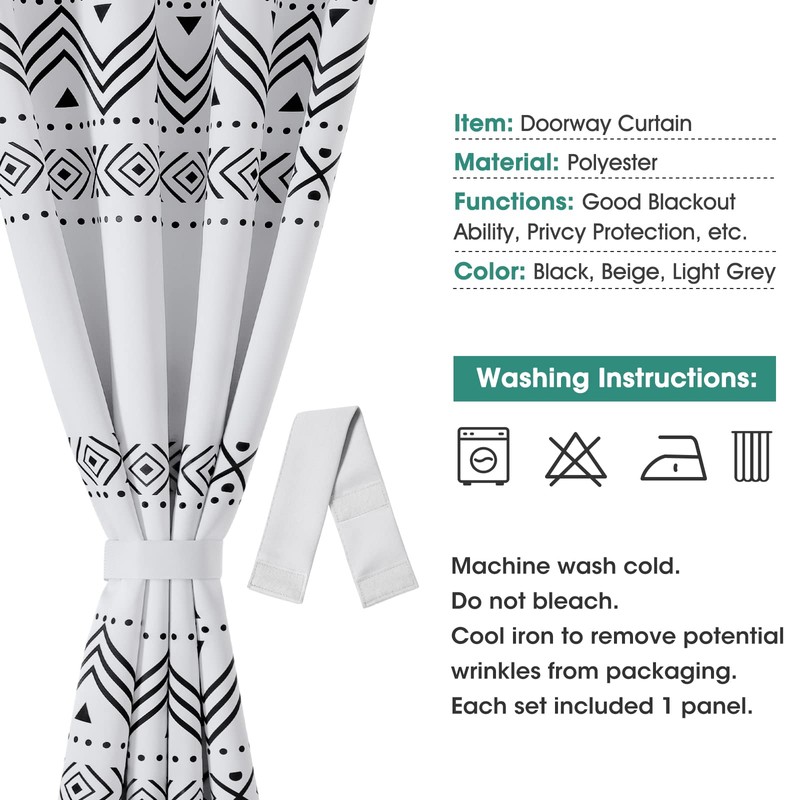 Item: Doorway Curtain

Material: Polyester

Functions: Good Blackout Ability, Privcy Protection, etc.

Color: Black, Beige, Light Grey

Washing Instructions:

Machine wash cold.
Do not bleach.
Cool iron to remove potential wrinkles from packaging.
Each set included 1 panel.